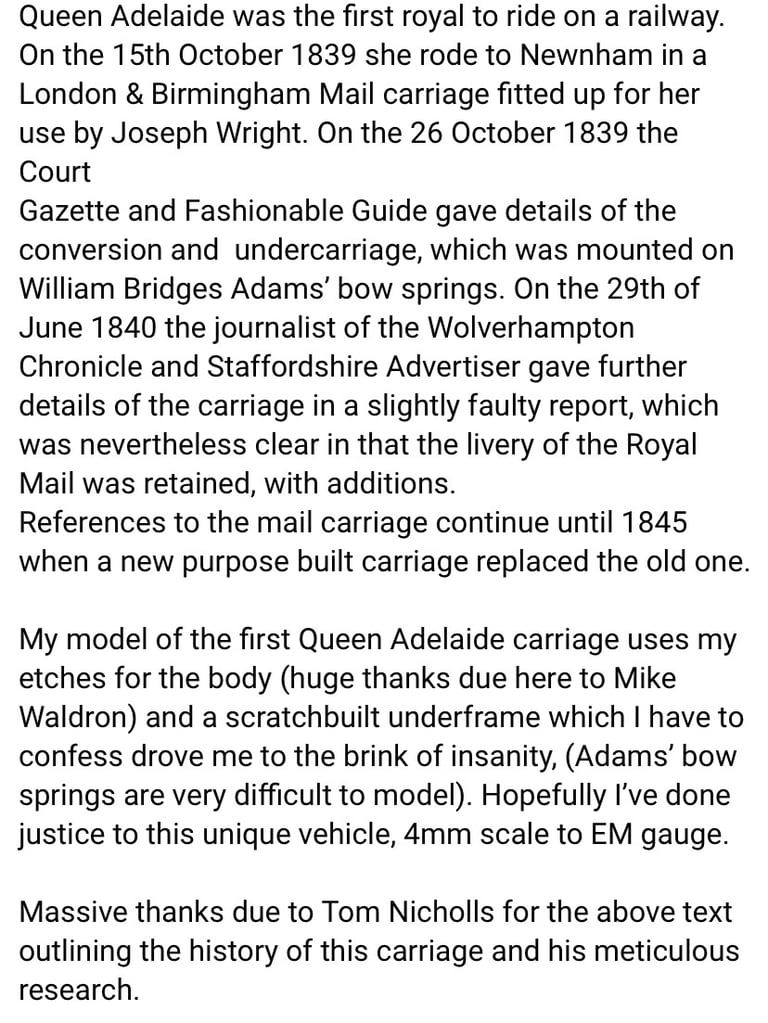 Queen Adelaide was the first royal to ride on a railway. On the 15th October 1839 she rode to Newnham in a London & Birmingham Mail carriage fitted up for her use by Joseph Wright. On the 26 October 1839 the Court
Gazette and Fashionable Guide gave details of the conversion and  undercarriage, which was mounted on William Bridges Adams' bow springs. On the 29th of June 1840 the journalist of the Wolverhampton Chronicle and Staffordshire Advertiser gave further details of the carriage in a slightly faulty report, which was nevertheless clear in that the livery of the Royal Mail was retained, with additions.
References to the mail carriage continue until 1845 when a new purpose built carriage replaced the old one.

My model of the first Queen Adelaide carriage uses my etches for the body (huge thanks due here to Mike Waldron) and a scratchbuilt underframe which I have to confess drove me to the brink of insanity, (Adams' bow springs are very difficult to model). Hopefully I've done justice to this unique vehicle, 4mm scale to EM gauge.

Massive thanks due to Tom Nicholls for the above text outlining the history of this carriage and his meticulous research.